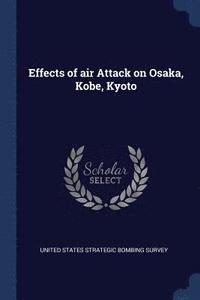 Effects of air Attack on Osaka, Kobe, Kyoto

Scholar
SELECT

UNITED STATES STRATEGIC BOMBING SURVEY